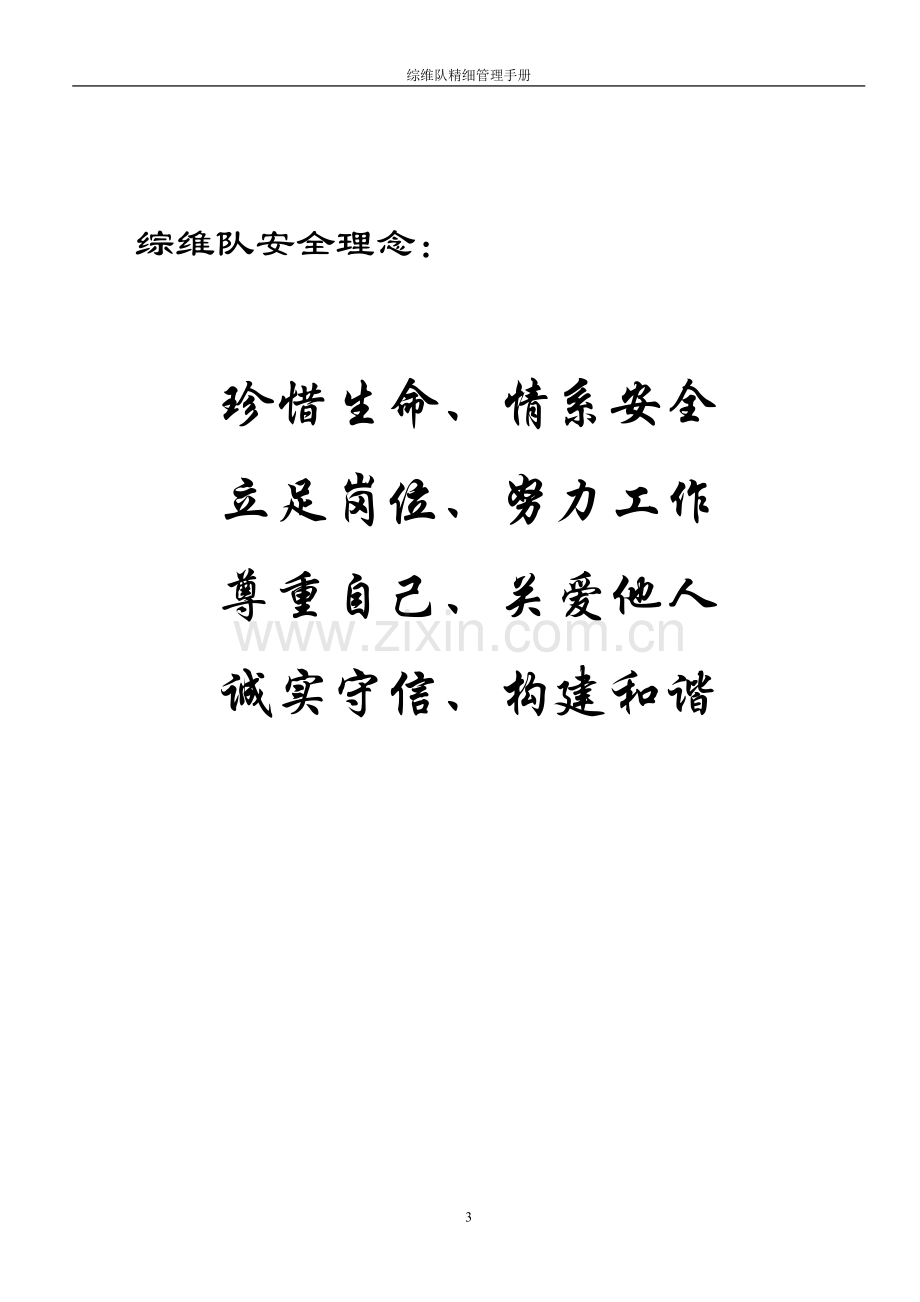 综维队精细管理手册

综维队安全理念：

珍惜生命、情系安全

立足岗位、努力工作

尊重自己、关爱他人

诚实守信、构建和谐

3

www.zixin.com.cn